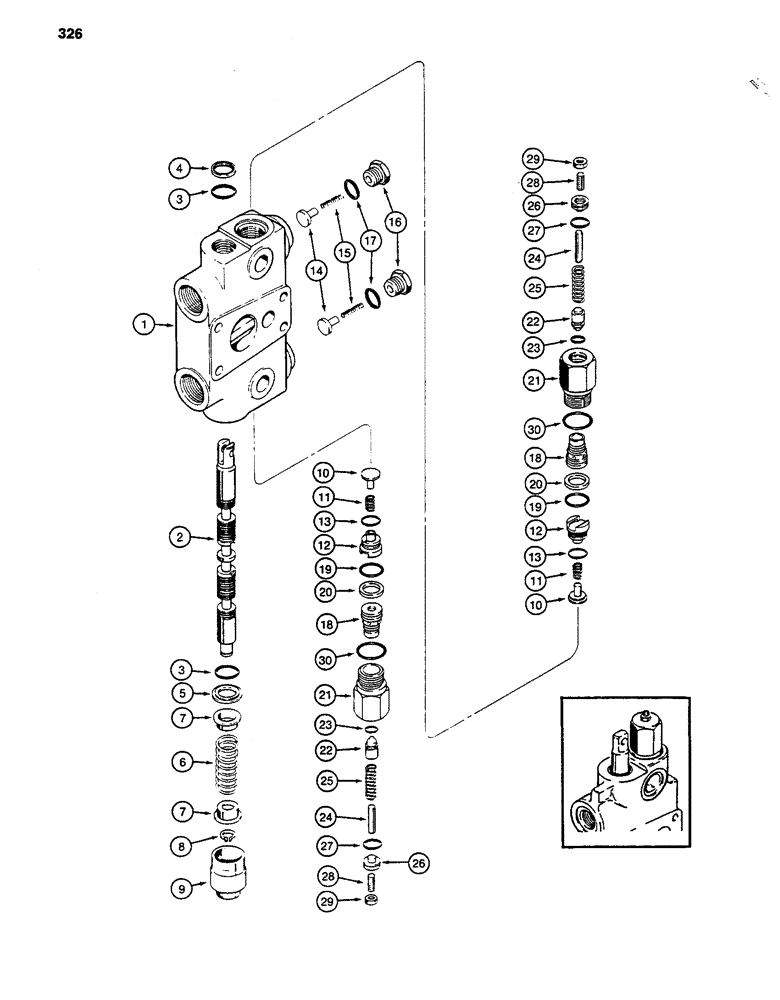 326

4
3
1
14
15
17
16
2
3
5
7
6
7
8
9
10
11
13
12
19
20
18
30
21
23
22
25
24
27
26
28
29
29
28
26
27
24
25
22
23
21
30
18
20
19
12
13
11
10